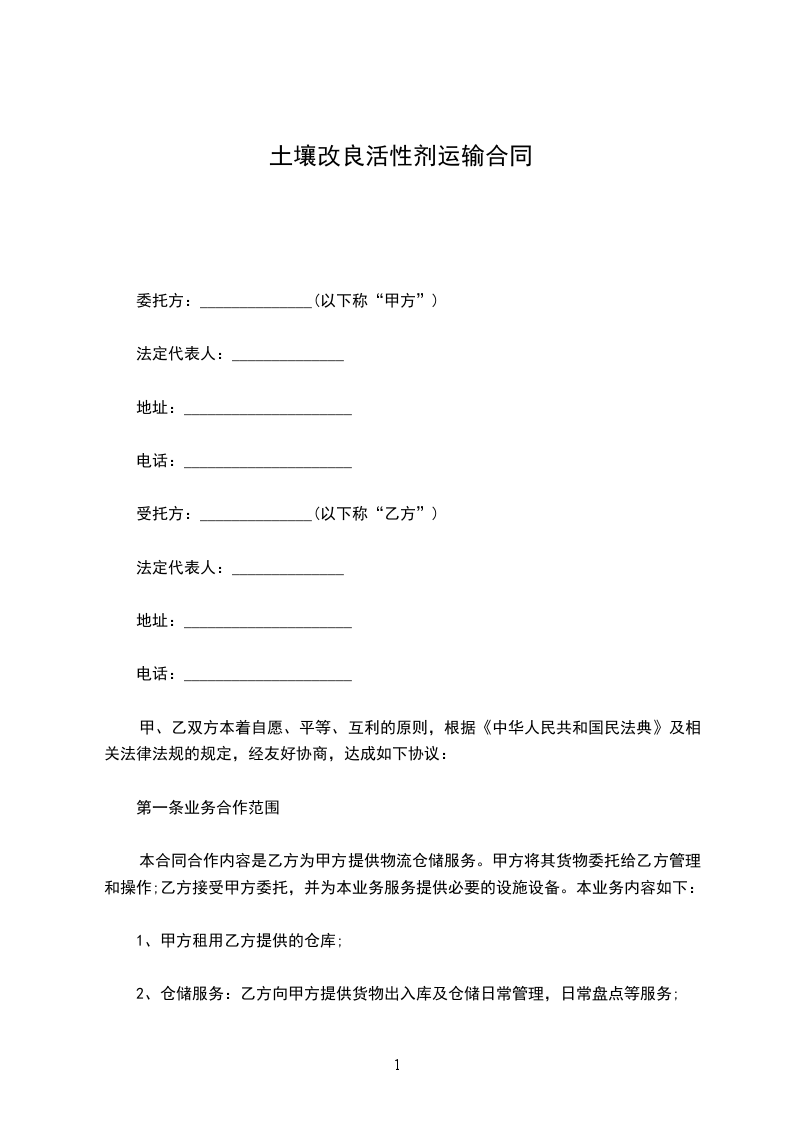 土壤改良活性剂运输合同

委托方：______________(以下称“甲方”)

法定代表人：______________

地址：_____________________

电话：_____________________

受托方：______________(以下称“乙方”)

法定代表人：______________

地址：_____________________

电话：_____________________

甲、乙双方本着自愿、平等、互利的原则，根据《中华人民共和国民法典》及相关法律法规的规定，经友好协商，达成如下协议：

第一条业务合作范围

本合同合作内容是乙方为甲方提供物流仓储服务。甲方将其货物委托给乙方管理和操作;乙方接受甲方委托，并为本业务服务提供必要的设施设备。本业务内容如下：

1、甲方租用乙方提供的仓库;

2、仓储服务：乙方向甲方提供货物出入库及仓储日常管理，日常盘点等服务;

1